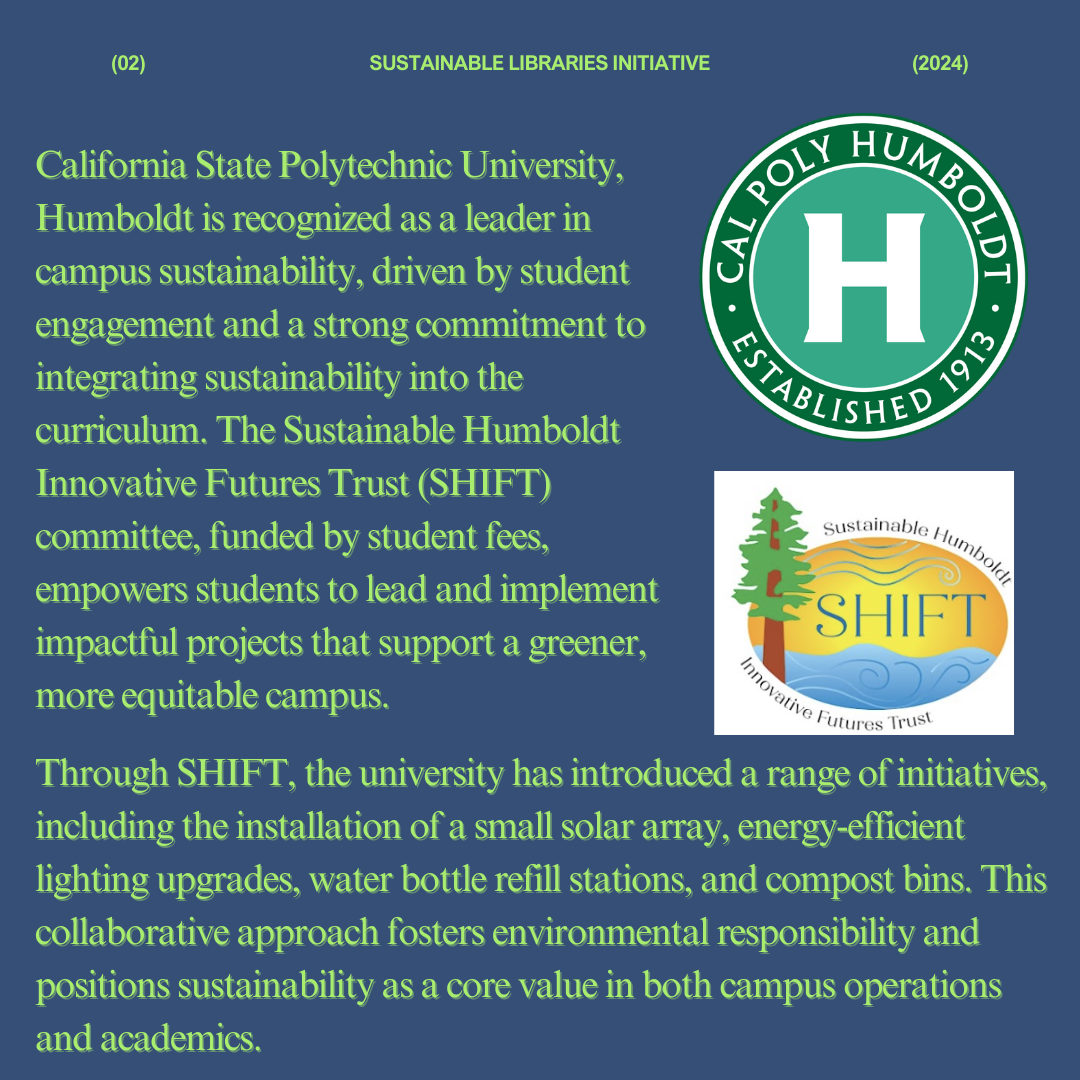 (02) SUSTAINABLE LIBRARIES INITIATIVE (2024)

California State Polytechnic University, Humboldt is recognized as a leader in campus sustainability, driven by student engagement and a strong commitment to integrating sustainability into the curriculum. The Sustainable Humboldt Innovative Futures Trust (SHIFT) committee, funded by student fees, empowers students to lead and implement impactful projects that support a greener, more equitable campus.

CAL POLY HUMBOLDT
H
ESTABLISHED 1913

Sustainable Humboldt
SHIFT
Innovative Futures Trust

Through SHIFT, the university has introduced a range of initiatives, including the installation of a small solar array, energy-efficient lighting upgrades, water bottle refill stations, and compost bins. This collaborative approach fosters environmental responsibility and positions sustainability as a core value in both campus operations and academics.